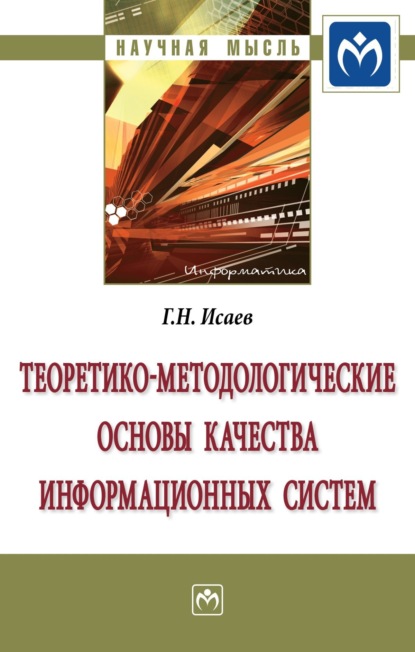 НАУЧНАЯ МЫСЛЬ

Информатика

Г.Н. Исаев

ТЕОРЕТИКО-МЕТОДОЛОГИЧЕСКИЕ ОСНОВЫ КАЧЕСТВА ИНФОРМАЦИОННЫХ СИСТЕМ